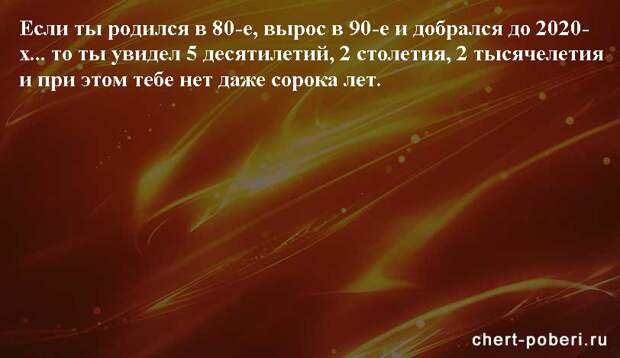 Если ты родился в 80-е, вырос в 90-е и добрался до 2020-х... то ты увидел 5 десятилетий, 2 столетия, 2 тысячелетия и при этом тебе нет даже сорока лет.

chert-poberi.ru